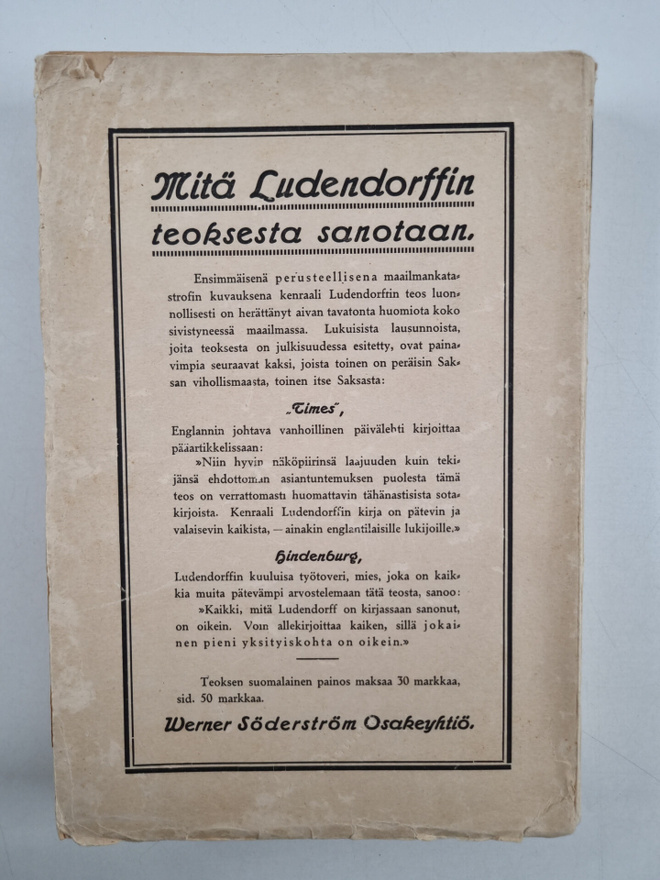 Mitä Ludendorffin teoksesta sanotaan.

Ensimmäisenä perusteellisena maailmankatastrofin kuvauksena kenraali Ludendorffin teos luonnollisesti on herättänyt aivan tavatonta huomiota koko sivistyneessä maailmassa. Lukuisista lausunnoista, joita teoksesta on julkisuudessa esitetty, ovat painavimpia seuraavat kaksi, joista toinen on peräisin Saksan vihollismaasta, toinen itse Saksasta:

„Times",

Englannin johtava vanhoillinen päivälehti kirjoittaa pääartikkelissaan:

»Niin hyvin näköpiirinsä laajuuden kuin tekijänsä ehdottoman asiantuntemuksen puolesta tämä teos on verrattomasti huomattavin tähänastisista sotakirjoista. Kenraali Ludendorffin kirja on pätevin ja valaisevin kaikista, — ainakin englantilaisille lukijoille.»

Hindenburg,

Ludendorffin kuuluisa työtoveri, mies, joka on kaikkia muita pätevämpi arvostelemaan tätä teosta, sanoo:

»Kaikki, mitä Ludendorff on kirjassaan sanonut, on oikein. Voin allekirjoittaa kaiken, sillä jokainen pieni yksityiskohta on oikein.»

Teoksen suomalainen painos maksaa 30 markkaa, sid. 50 markkaa.

Werner Söderström Osakeyhtiö.